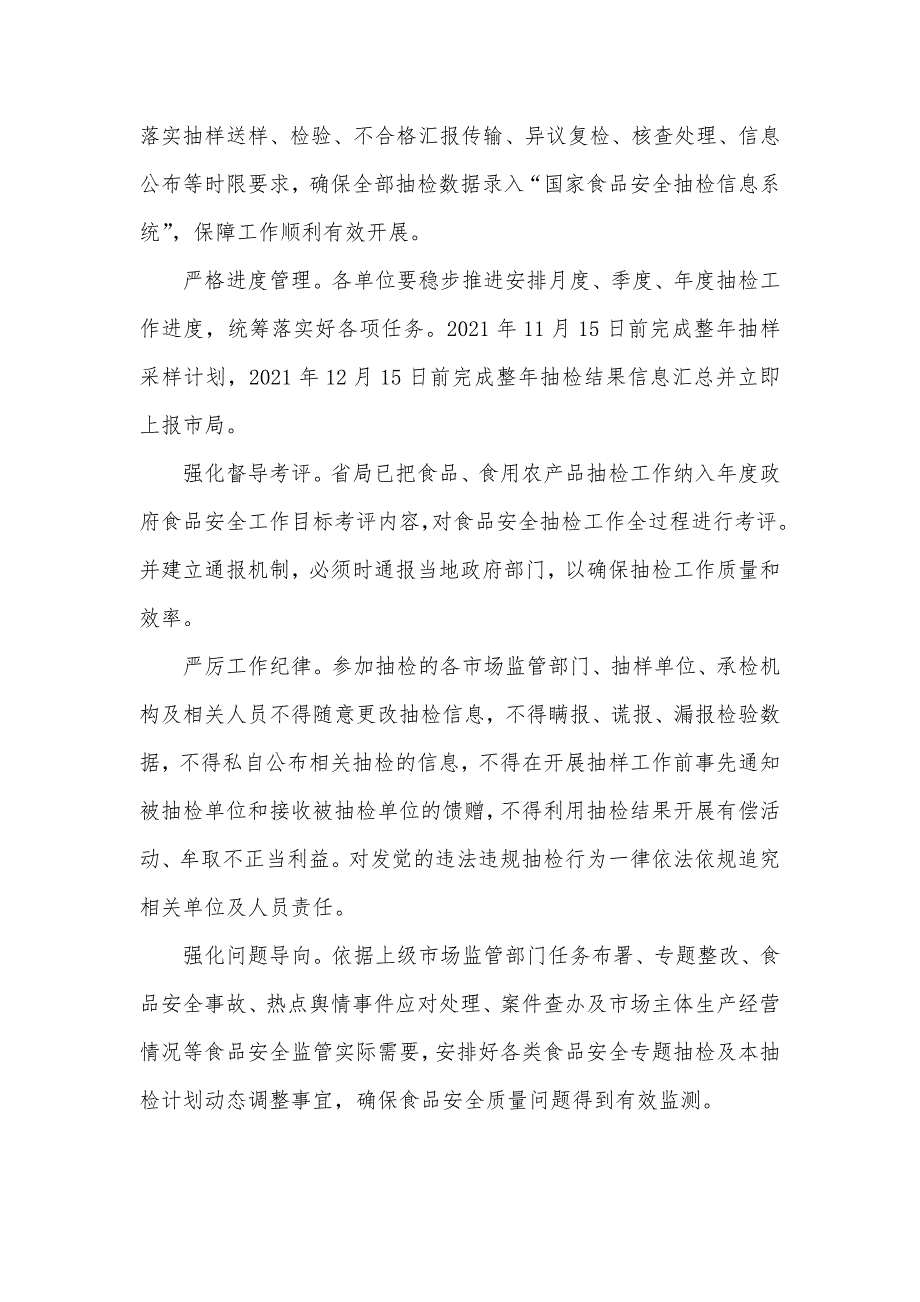 落实抽样送样、检验、不合格汇报传输、异议复检、核查处理、信息公布等时限要求，确保全部抽检数据录入“国家食品安全抽检信息系统”，保障工作顺利有效开展。

严格进度管理。各单位要稳步推进安排月度、季度、年度抽检工作进度，统筹落实好各项任务。2021 年 11 月 15 日前完成整年抽样采样计划，2021 年 12 月 15 日前完成整年抽检结果信息汇总并立即上报市局。

强化督导考评。省局已把食品、食用农产品抽检工作纳入年度政府食品安全工作目标考评内容,对食品安全抽检工作全过程进行考评。并建立通报机制，必须时通报当地政府部门，以确保抽检工作质量和效率。

严厉工作纪律。参加抽检的各市场监管部门、抽样单位、承检机构及相关人员不得随意更改抽检信息，不得瞒报、谎报、漏报检验数据，不得私自公布相关抽检的信息，不得在开展抽样工作前事先通知被抽检单位和接收被抽检单位的馈赠，不得利用抽检结果开展有偿活动、牟取不正当利益。对发觉的违法违规抽检行为一律依法依规追究相关单位及人员责任。

强化问题导向。依据上级市场监管部门任务布署、专题整改、食品安全事故、热点舆情事件应对处理、案件查办及市场主体生产经营情况等食品安全监管实际需要，安排好各类食品安全专题抽检及本抽检计划动态调整事宜，确保食品安全质量问题得到有效监测。